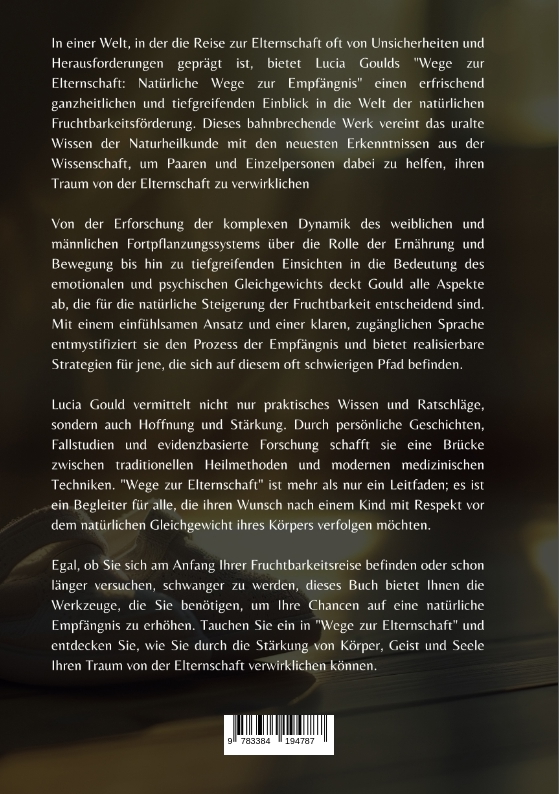 In einer Welt, in der die Reise zur Elternschaft oft von Unsicherheiten und Herausforderungen geprägt ist, bietet Lucia Goulds "Wege zur Elternschaft: Natürliche Wege zur Empfängnis" einen erfrischend ganzheitlichen und tiefgreifenden Einblick in die Welt der natürlichen Fruchtbarkeitsförderung. Dieses bahnbrechende Werk vereint das uralte Wissen der Naturheilkunde mit den neuesten Erkenntnissen aus der Wissenschaft, um Paaren und Einzelpersonen dabei zu helfen, ihren Traum von der Elternschaft zu verwirklichen

Von der Erforschung der komplexen Dynamik des weiblichen und männlichen Fortpflanzungssystems über die Rolle der Ernährung und Bewegung bis hin zu tiefgreifenden Einsichten in die Bedeutung des emotionalen und psychischen Gleichgewichts deckt Gould alle Aspekte ab, die für die natürliche Steigerung der Fruchtbarkeit entscheidend sind. Mit einem einfühlsamen Ansatz und einer klaren, zugänglichen Sprache entmystifiziert sie den Prozess der Empfängnis und bietet realisierbare Strategien für jene, die sich auf diesem oft schwierigen Pfad befinden.

Lucia Gould vermittelt nicht nur praktisches Wissen und Ratschläge, sondern auch Hoffnung und Stärkung. Durch persönliche Geschichten, Fallstudien und evidenzbasierte Forschung schafft sie eine Brücke zwischen traditionellen Heilmethoden und modernen medizinischen Techniken. "Wege zur Elternschaft" ist mehr als nur ein Leitfaden; es ist ein Begleiter für alle, die ihren Wunsch nach einem Kind mit Respekt vor dem natürlichen Gleichgewicht ihres Körpers verfolgen möchten.

Egal, ob Sie sich am Anfang Ihrer Fruchtbarkeitsreise befinden oder schon länger versuchen, schwanger zu werden, dieses Buch bietet Ihnen die Werkzeuge, die Sie benötigen, um Ihre Chancen auf eine natürliche Empfängnis zu erhöhen. Tauchen Sie ein in "Wege zur Elternschaft" und entdecken Sie, wie Sie durch die Stärkung von Körper, Geist und Seele Ihren Traum von der Elternschaft verwirklichen können.

9 783384 194787